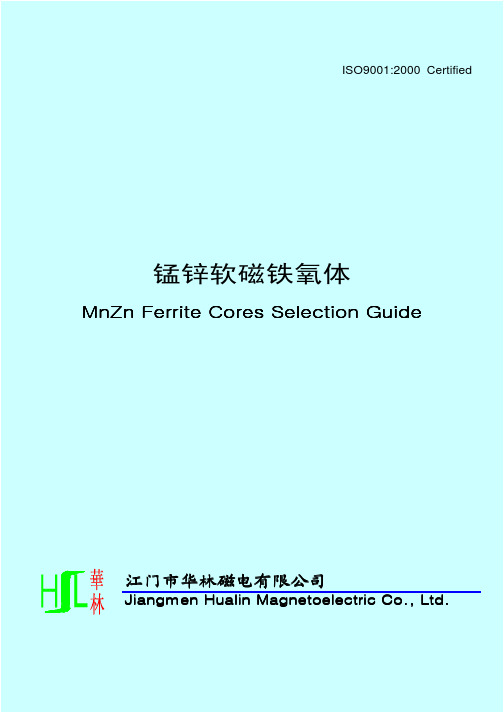 ISO9001:2000 Certified

锰锌软磁铁氧体

MnZn Ferrite Cores Selection Guide

HL 華林

江门市华林磁电有限公司

Jiangmen Hualin Magnetoelectric Co., Ltd.